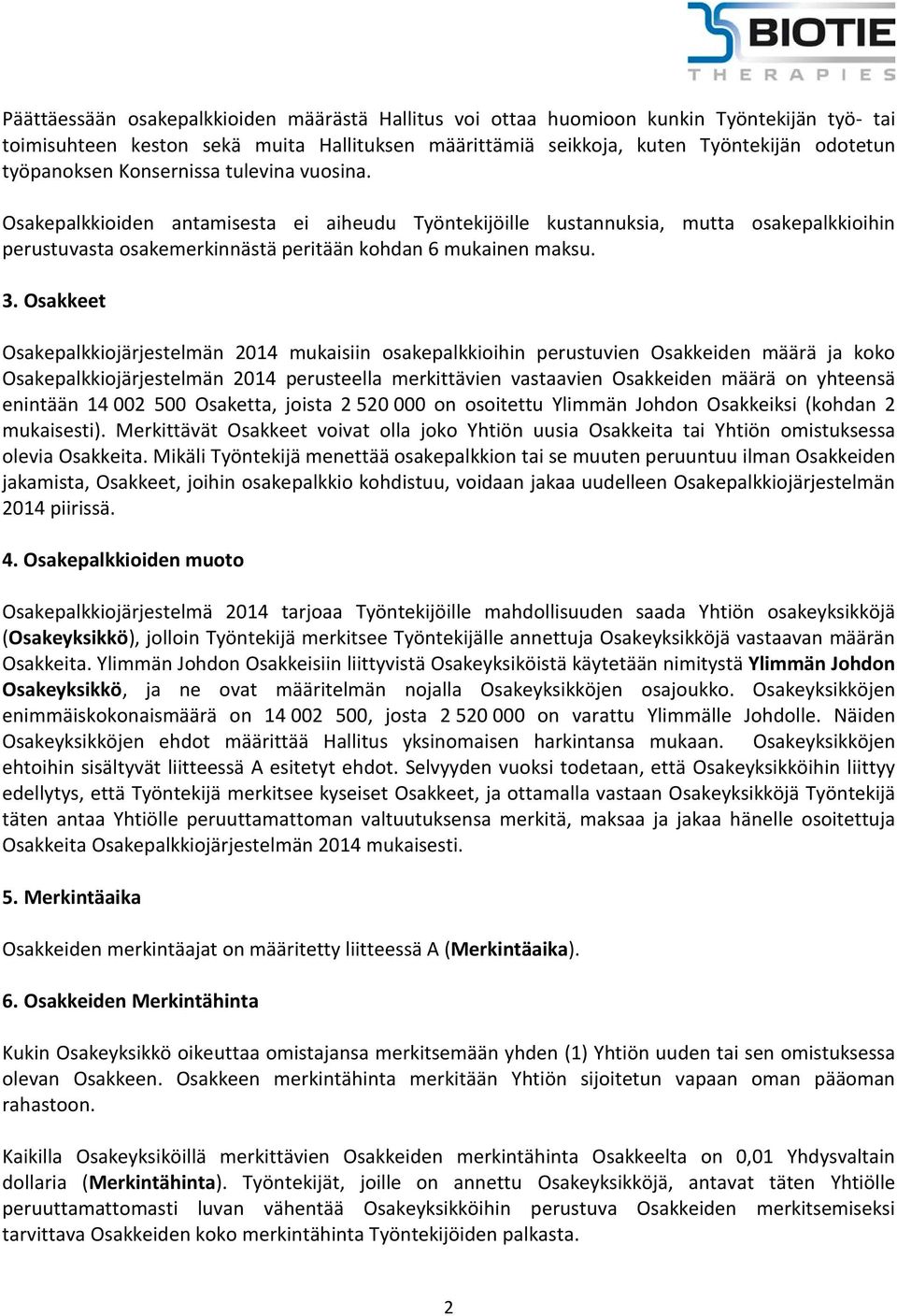 BIOTIE
THERAPIES

Päättäessään osakepalkkioiden määrästä Hallitus voi ottaa huomioon kunkin Työntekijän työ- tai toimisuhteen keston sekä muita Hallituksen määrittämiä seikkoja, kuten Työntekijän odotetun työpanoksen Konsernissa tulevina vuosina.

Osakepalkkioiden antamisesta ei aiheudu Työntekijöille kustannuksia, mutta osakepalkkioihin perustuvasta osakemerkinnästä peritään kohdan 6 mukainen maksu.

3. Osakkeet

Osakepalkkiojärjestelmän 2014 mukaisiin osakepalkkioihin perustuvien Osakkeiden määrä ja koko Osakepalkkiojärjestelmän 2014 perusteella merkittävien vastaavien Osakkeiden määrä on yhteensä enintään 14 002 500 Osaketta, joista 2 520 000 on osoitettu Ylimmän Johdon Osakkeiksi (kohdan 2 mukaisesti). Merkittävät Osakkeet voivat olla joko Yhtiön uusia Osakkeita tai Yhtiön omistuksessa olevia Osakkeita. Mikäli Työntekijä menettää osakepalkkion tai se muuten peruuntuu ilman Osakkeiden jakamista, Osakkeet, joihin osakepalkkio kohdistuu, voidaan jakaa uudelleen Osakepalkkiojärjestelmän 2014 piirissä.

4. Osakepalkkioiden muoto

Osakepalkkiojärjestelmä 2014 tarjoaa Työntekijöille mahdollisuuden saada Yhtiön osakeyksikköjä (Osakeyksikkö), jolloin Työntekijä merkitsee Työntekijälle annettuja Osakeyksikköjä vastaavan määrän Osakkeita. Ylimmän Johdon Osakkeisiin liittyvistä Osakeyksiköistä käytetään nimitystä Ylimmän Johdon Osakeyksikkö, ja ne ovat määritelmän nojalla Osakeyksikköjen osajoukko. Osakeyksikköjen enimmäiskokonaismäärä on 14 002 500, josta 2 520 000 on varattu Ylimmälle Johdolle. Näiden Osakeyksikköjen ehdot määrittää Hallitus yksinomaisen harkintansa mukaan. Osakeyksikköjen ehtoihin sisältyvät liitteessä A esitetyt ehdot. Selvyyden vuoksi todetaan, että Osakeyksikköihin liittyy edellytys, että Työntekijä merkitsee kyseiset Osakkeet, ja ottamalla vastaan Osakeyksikköjä Työntekijä täten antaa Yhtiölle peruuttamattoman valtuutuksensa merkitä, maksaa ja jakaa hänelle osoitettuja Osakkeita Osakepalkkiojärjestelmän 2014 mukaisesti.

5. Merkintäaika

Osakkeiden merkintäajat on määritetty liitteessä A (Merkintäaika).

6. Osakkeiden Merkintähinta

Kukin Osakeyksikkö oikeuttaa omistajansa merkitsemään yhden (1) Yhtiön uuden tai sen omistuksessa olevan Osakkeen. Osakkeen merkintähinta merkitään Yhtiön sijoitetun vapaan oman pääoman rahastoon.

Kaikilla Osakeyksiköillä merkittävien Osakkeiden merkintähinta Osakkeelta on 0,01 Yhdysvaltain dollaria (Merkintähinta). Työntekijät, joille on annettu Osakeyksikköjä, antavat täten Yhtiölle peruuttamattomasti luvan vähentää Osakeyksikköihin perustuva Osakkeiden merkitsemiseksi tarvittava Osakkeiden koko merkintähinta Työntekijöiden palkasta.

2